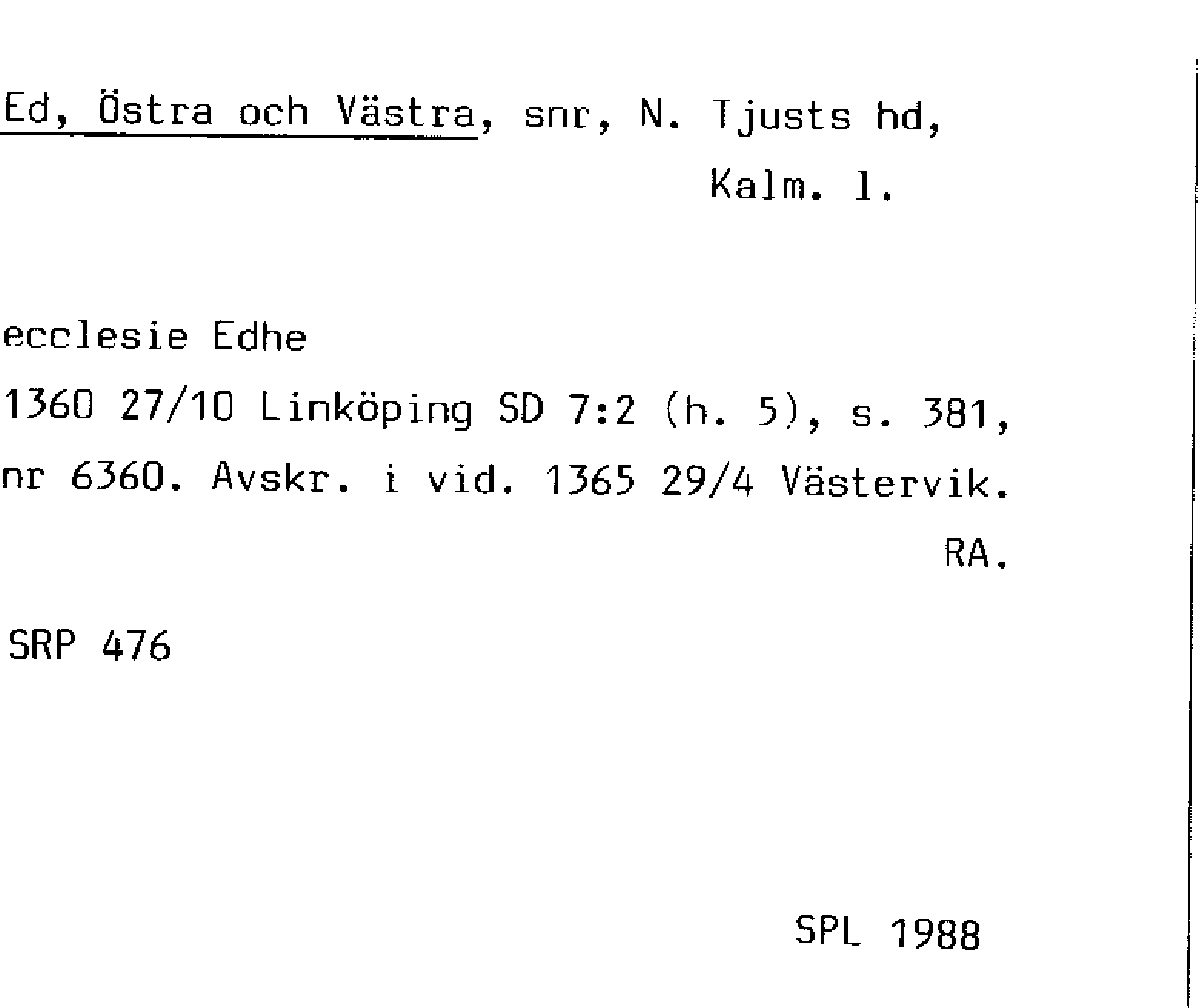 Ed, Östra och Västra, snr, N. Tjusts hd, Kalm. l.

ecclesie Edhe

1360 27/10 Linköping SD 7:2 (h. 5), s. 381, nr 6360. Avskr. i vid. 1365 29/4 Västervik. RA.

SRP 476

SPL 1988